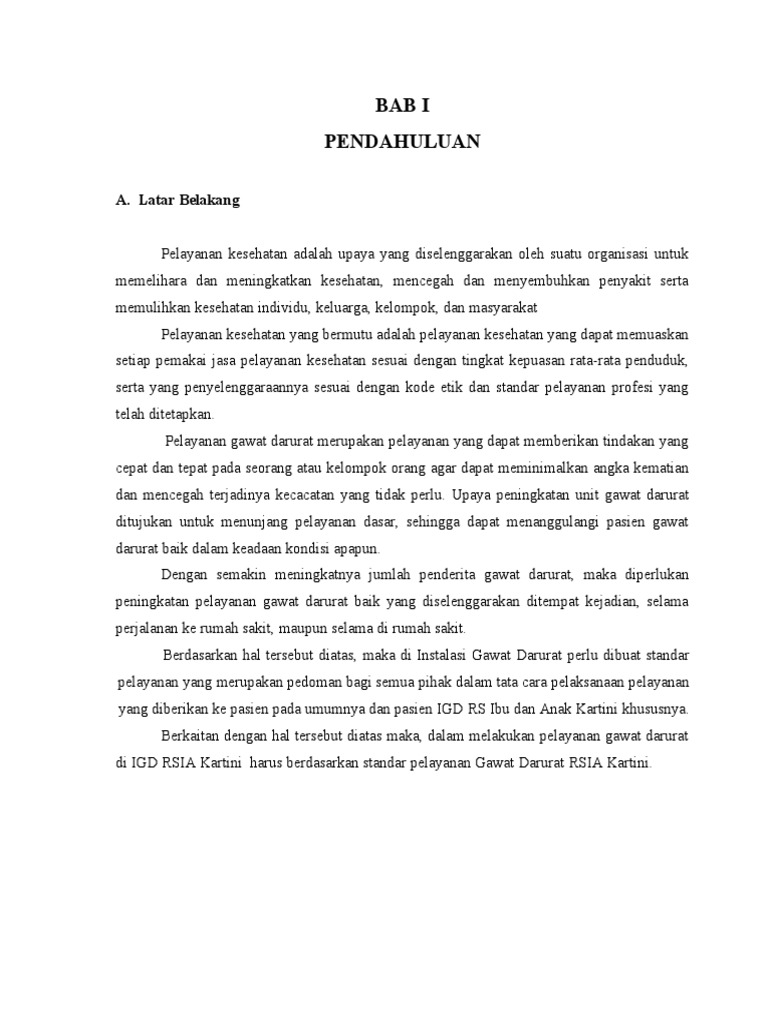 BAB I
PENDAHULUAN

A. Latar Belakang

Pelayanan kesehatan adalah upaya yang diselenggarakan oleh suatu organisasi untuk memelihara dan meningkatkan kesehatan, mencegah dan menyembuhkan penyakit serta memulihkan kesehatan individu, keluarga, kelompok, dan masyarakat

Pelayanan kesehatan yang bermutu adalah pelayanan kesehatan yang dapat memuaskan setiap pemakai jasa pelayanan kesehatan sesuai dengan tingkat kepuasan rata-rata penduduk, serta yang penyelenggaraannya sesuai dengan kode etik dan standar pelayanan profesi yang telah ditetapkan.

Pelayanan gawat darurat merupakan pelayanan yang dapat memberikan tindakan yang cepat dan tepat pada seorang atau kelompok orang agar dapat meminimalkan angka kematian dan mencegah terjadinya kecacatan yang tidak perlu. Upaya peningkatan unit gawat darurat ditujukan untuk menunjang pelayanan dasar, sehingga dapat menanggulangi pasien gawat darurat baik dalam keadaan kondisi apapun.

Dengan semakin meningkatnya jumlah penderita gawat darurat, maka diperlukan peningkatan pelayanan gawat darurat baik yang diselenggarakan ditempat kejadian, selama perjalanan ke rumah sakit, maupun selama di rumah sakit.

Berdasarkan hal tersebut diatas, maka di Instalasi Gawat Darurat perlu dibuat standar pelayanan yang merupakan pedoman bagi semua pihak dalam tata cara pelaksanaan pelayanan yang diberikan ke pasien pada umumnya dan pasien IGD RS Ibu dan Anak Kartini khususnya.

Berkaitan dengan hal tersebut diatas maka, dalam melakukan pelayanan gawat darurat di IGD RSIA Kartini harus berdasarkan standar pelayanan Gawat Darurat RSIA Kartini.